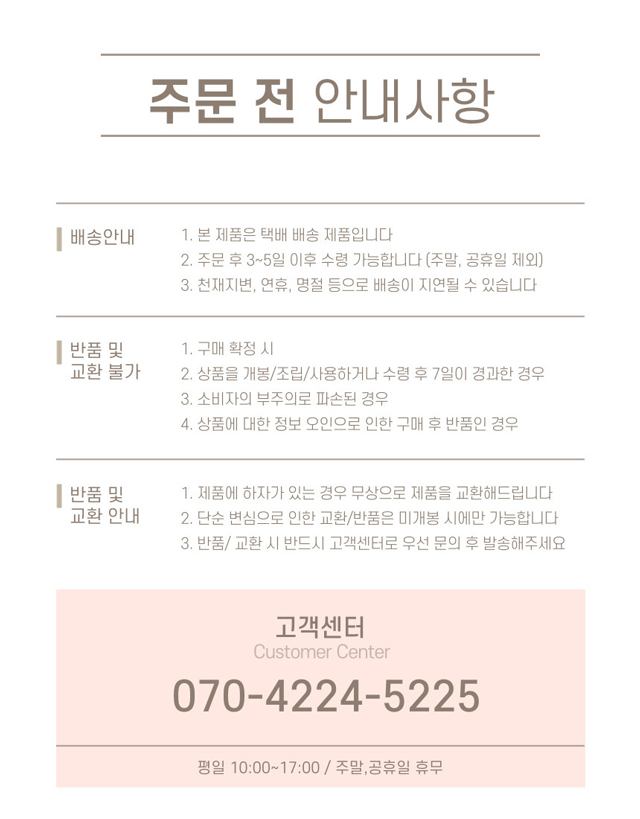 주문 전 안내사항

배송안내

1. 본 제품은 택배 배송 제품입니다
2. 주문 후 3~5일 이후 수령 가능합니다 (주말, 공휴일 제외)
3. 천재지변, 연휴, 명절 등으로 배송이 지연될 수 있습니다

반품 및
교환 불가

1. 구매 확정 시
2. 상품을 개봉/조립/사용하거나 수령 후 7일이 경과한 경우
3. 소비자의 부주의로 파손된 경우
4. 상품에 대한 정보 오인으로 인한 구매 후 반품인 경우

반품 및
교환 안내

1. 제품에 하자가 있는 경우 무상으로 제품을 교환해드립니다
2. 단순 변심으로 인한 교환/반품은 미개봉 시에만 가능합니다
3. 반품/ 교환 시 반드시 고객센터로 우선 문의 후 발송해주세요

고객센터
Customer Center
070-4224-5225

평일 10:00~17:00 / 주말,공휴일 휴무